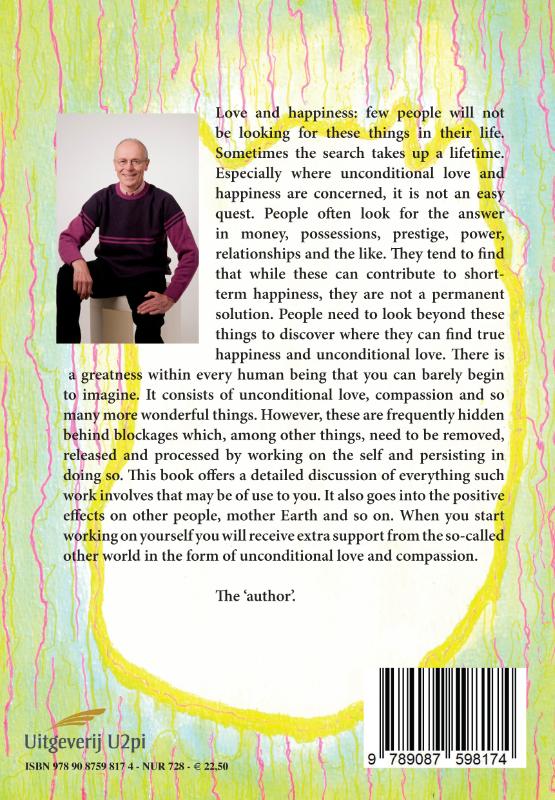 Love and happiness: few people will not be looking for these things in their life. Sometimes the search takes up a lifetime. Especially where unconditional love and happiness are concerned, it is not an easy quest. People often look for the answer in money, possessions, prestige, power, relationships and the like. They tend to find that while these can contribute to short-term happiness, they are not a permanent solution. People need to look beyond these things to discover where they can find true happiness and unconditional love. There is a greatness within every human being that you can barely begin to imagine. It consists of unconditional love, compassion and so many more wonderful things. However, these are frequently hidden behind blockages which, among other things, need to be removed, released and processed by working on the self and persisting in doing so. This book offers a detailed discussion of everything such work involves that may be of use to you. It also goes into the positive effects on other people, mother Earth and so on. When you start working on yourself you will receive extra support from the so-called other world in the form of unconditional love and compassion.

The 'author'.

Uitgeverij U2pi

ISBN 978 90 8759 817 4 - NUR 728 - € 22,50

9 789087 598174